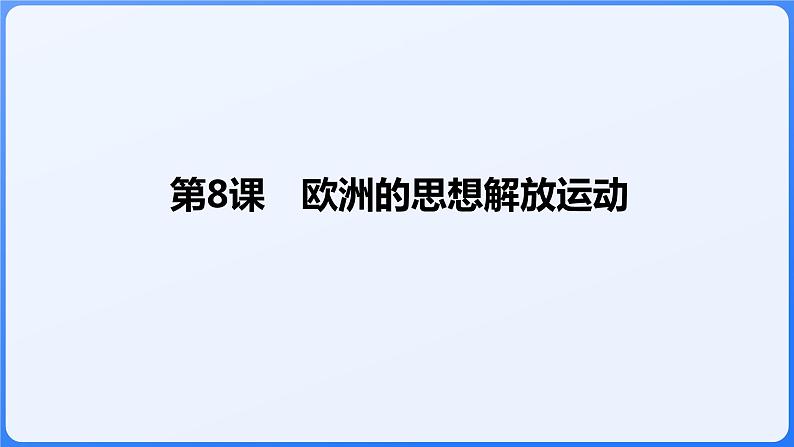 第8课　欧洲的思想解放运动